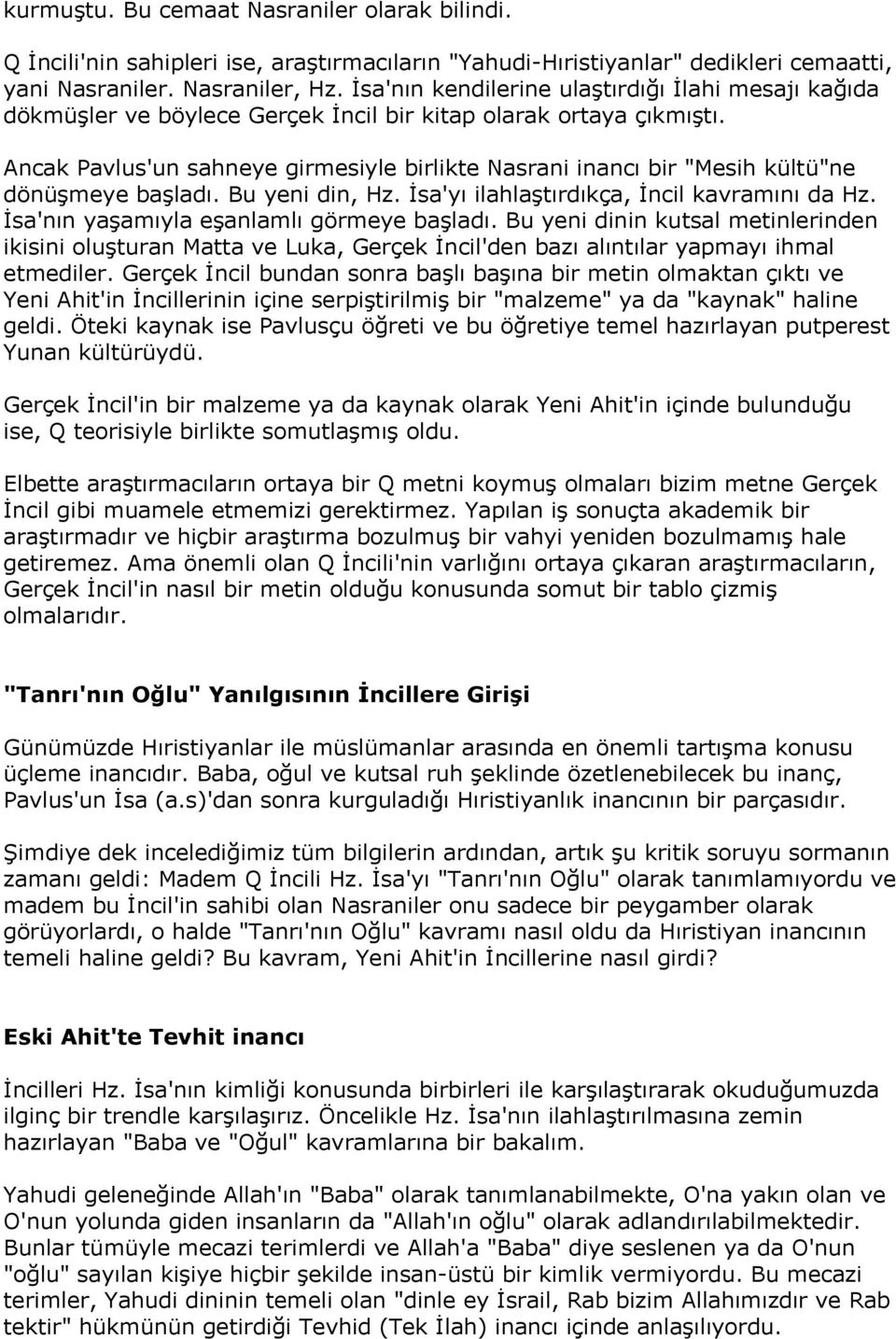 kurmuştu. Bu cemaat Nasraniler olarak bilindi.

Q İncili'nin sahipleri ise, araştırmacıların "Yahudi-Hıristiyanlar" dedikleri cemaatti, yani Nasraniler. Nasraniler, Hz. İsa'nın kendilerine ulaştırdığı İlahi mesajı kağıda dökmüşler ve böylece Gerçek İncil bir kitap olarak ortaya çıkmıştı.

Ancak Pavlus'un sahneye girmesiyle birlikte Nasrani inancı bir "Mesih kültü"ne dönüşmeye başladı. Bu yeni din, Hz. İsa'yı ilahlaştırdıkça, İncil kavramını da Hz. İsa'nın yaşamıyla eşanlamlı görmeye başladı. Bu yeni dinin kutsal metinlerinden ikisini oluşturan Matta ve Luka, Gerçek İncil'den bazı alıntılar yapmayı ihmal etmediler. Gerçek İncil bundan sonra başlı başına bir metin olmaktan çıktı ve Yeni Ahit'in İncillerinin içine serpiştirilmiş bir "malzeme" ya da "kaynak" haline geldi. Öteki kaynak ise Pavlusçu öğreti ve bu öğretiye temel hazırlayan putperest Yunan kültürüydü.

Gerçek İncil'in bir malzeme ya da kaynak olarak Yeni Ahit'in içinde bulunduğu ise, Q teorisiyle birlikte somutlaşmış oldu.

Elbette araştırmacıların ortaya bir Q metni koymuş olmaları bizim metne Gerçek İncil gibi muamele etmemizi gerektirmez. Yapılan iş sonuçta akademik bir araştırmadır ve hiçbir araştırma bozulmuş bir vahyi yeniden bozulmamış hale getiremez. Ama önemli olan Q İncili'nin varlığını ortaya çıkaran araştırmacıların, Gerçek İncil'in nasıl bir metin olduğu konusunda somut bir tablo çizmiş olmalarıdır.

"Tanrı'nın Oğlu" Yanılgısının İncillere Girişi

Günümüzde Hıristiyanlar ile müslümanlar arasında en önemli tartışma konusu üçleme inancıdır. Baba, oğul ve kutsal ruh şeklinde özetlenebilecek bu inanç, Pavlus'un İsa (a.s)'dan sonra kurguladığı Hıristiyanlık inancının bir parçasıdır.

Şimdiye dek incelediğimiz tüm bilgilerin ardından, artık şu kritik soruyu sormanın zamanı geldi: Madem Q İncili Hz. İsa'yı "Tanrı'nın Oğlu" olarak tanımlamıyordu ve madem bu İncil'in sahibi olan Nasraniler onu sadece bir peygamber olarak görüyorlardı, o halde "Tanrı'nın Oğlu" kavramı nasıl oldu da Hıristiyan inancının temeli haline geldi? Bu kavram, Yeni Ahit'in İncillerine nasıl girdi?

Eski Ahit'te Tevhit inancı

İncilleri Hz. İsa'nın kimliği konusunda birbirleri ile karşılaştırarak okuduğumuzda ilginç bir trendle karşılaşırız. Öncelikle Hz. İsa'nın ilahlaştırılmasına zemin hazırlayan "Baba ve "Oğul" kavramlarına bir bakalım.

Yahudi geleneğinde Allah'ın "Baba" olarak tanımlanabilmekte, O'na yakın olan ve O'nun yolunda giden insanların da "Allah'ın oğlu" olarak adlandırılabilmektedir. Bunlar tümüyle mecazi terimlerdi ve Allah'a "Baba" diye seslenen ya da O'nun "oğlu" sayılan kişiye hiçbir şekilde insan-üstü bir kimlik vermiyordu. Bu mecazi terimler, Yahudi dininin temeli olan "dinle ey İsrail, Rab bizim Allahımızdır ve Rab tektir" hükmünün getirdiği Tevhid (Tek İlah) inancı içinde anlaşılıyordu.